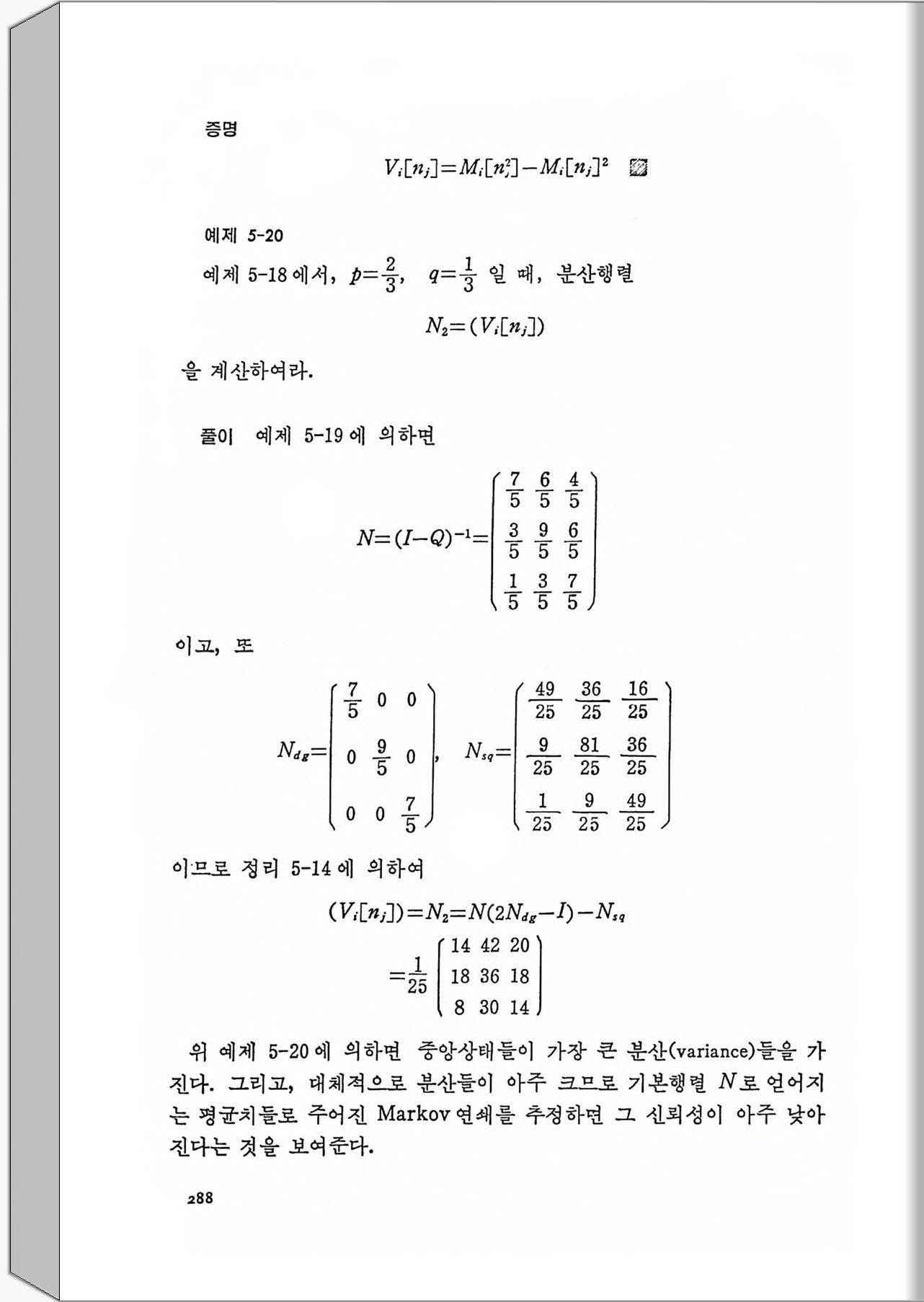 증명

$V_i[n_j]=M_i[n_j^2]-M_i[n_j]^2$

예제 5-20

예제 5-18에서, $p=\frac{2}{3}$, $q=\frac{1}{3}$ 일 때, 분산행렬

$N_2=(V_i[n_j])$

을 계산하여라.

풀이 예제 5-19에 의하면

$N=(I-Q)^{-1}=\begin{pmatrix} \frac{7}{5} & \frac{6}{5} & \frac{4}{5} \\ \frac{3}{5} & \frac{9}{5} & \frac{6}{5} \\ \frac{1}{5} & \frac{3}{5} & \frac{7}{5} \end{pmatrix}$

이고, 또

$N_{dg}=\begin{pmatrix} \frac{7}{5} & 0 & 0 \\ 0 & \frac{9}{5} & 0 \\ 0 & 0 & \frac{7}{5} \end{pmatrix}$, $N_{sq}=\begin{pmatrix} \frac{49}{25} & \frac{36}{25} & \frac{16}{25} \\ \frac{9}{25} & \frac{81}{25} & \frac{36}{25} \\ \frac{1}{25} & \frac{9}{25} & \frac{49}{25} \end{pmatrix}$

이므로 정리 5-14에 의하여

$(V_i[n_j])=N_2=N(2N_{dg}-I)-N_{sq}$

$=\frac{1}{25}\begin{pmatrix} 14 & 42 & 20 \\ 18 & 36 & 18 \\ 8 & 30 & 14 \end{pmatrix}$

위 예제 5-20에 의하면 중앙상태들이 가장 큰 분산(variance)들을 가진다. 그리고, 대체적으로 분산들이 아주 크므로 기본행렬 $N$로 얻어지는 평균치들로 주어진 Markov 연쇄를 추정하면 그 신뢰성이 아주 낮아진다는 것을 보여준다.

288